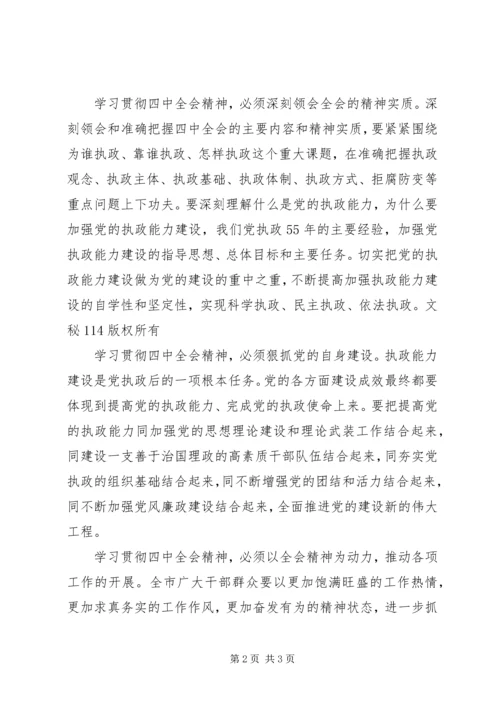 学习贯彻四中全会精神，必须深刻领会全会的精神实质。深刻领会和准确把握四中全会的主要内容和精神实质，要紧紧围绕为谁执政、靠谁执政、怎样执政这个重大课题，在准确把握执政观念、执政主体、执政基础、执政体制、执政方式、拒腐防变等重点问题上下功夫。要深刻理解什么是党的执政能力，为什么要加强党的执政能力建设，我们党执政55年的主要经验，加强党执政能力建设的指导思想、总体目标和主要任务。切实把党的执政能力建设做为党的建设的重中之重，不断提高加强执政能力建设的自学性和坚定性，实现科学执政、民主执政、依法执政。文秘114版权所有

学习贯彻四中全会精神，必须狠抓党的自身建设。执政能力建设是党执政后的一项根本任务。党的各方面建设成效最终都要体现到提高党的执政能力、完成党的执政使命上来。要把提高党的执政能力同加强党的思想理论建设和理论武装工作结合起来，同建设一支善于治国理政的高素质干部队伍结合起来，同夯实党执政的组织基础结合起来，同不断增强党的团结和活力结合起来，同不断加强党风廉政建设结合起来，全面推进党的建设新的伟大工程。

学习贯彻四中全会精神，必须以全会精神为动力，推动各项工作的开展。全市广大干部群众要以更加饱满旺盛的工作热情，更加求真务实的工作作风，更加奋发有为的精神状态，进一步抓

第2页 共3页